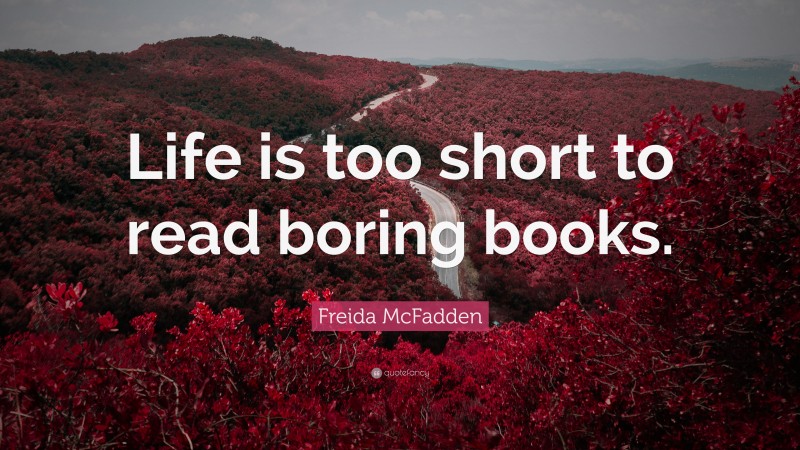 Life is too short to read boring books.

Freida McFadden

quotefancy